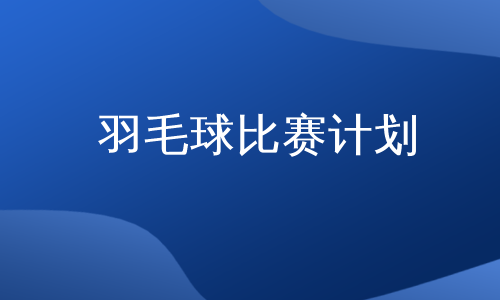 羽毛球比赛计划